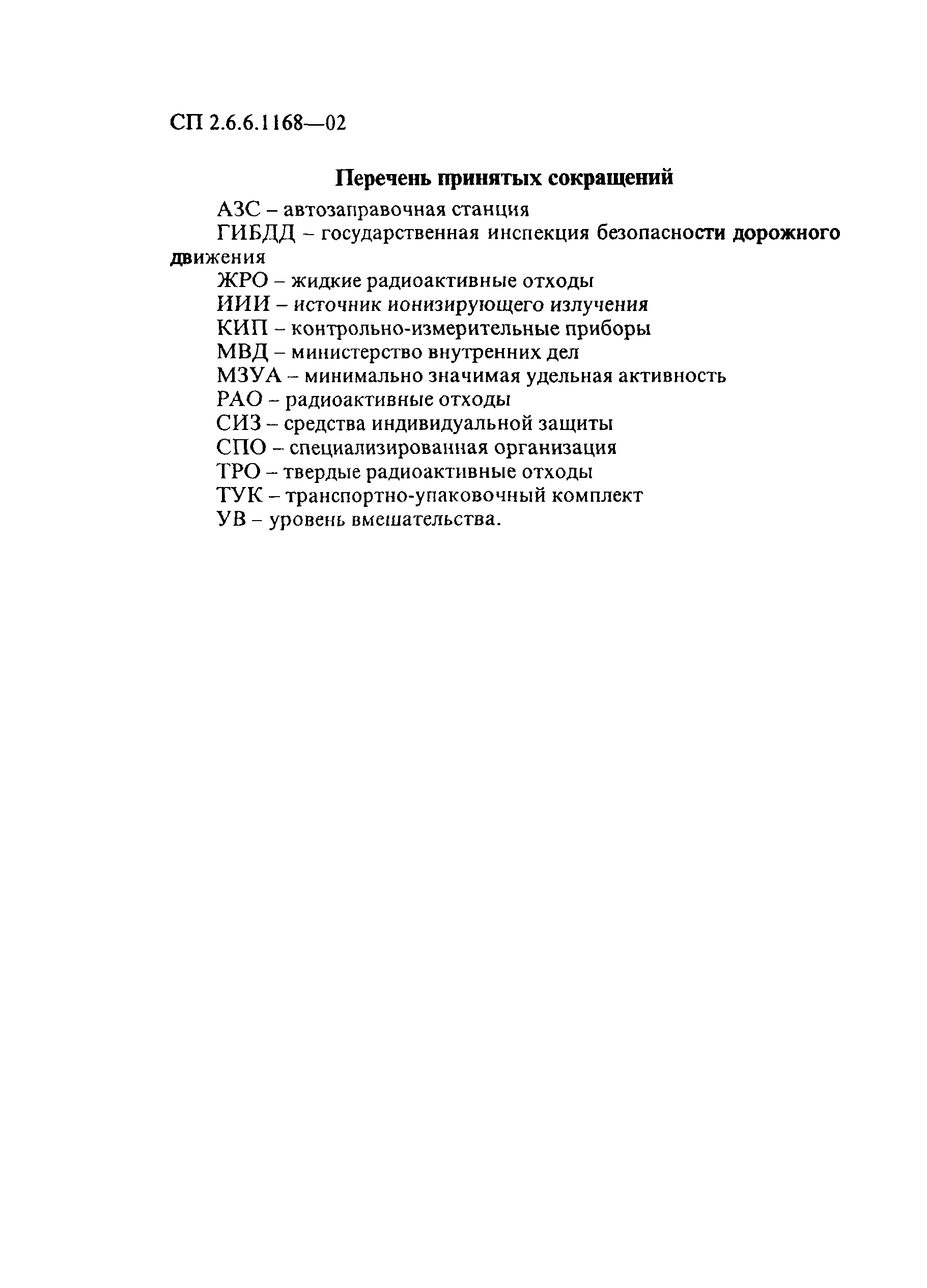 СП 2.6.6.1168—02

Перечень принятых сокращений

АЗС – автозаправочная станция

ГИБДД – государственная инспекция безопасности дорожного движения

ЖРО – жидкие радиоактивные отходы

ИИИ – источник ионизирующего излучения

КИП – контрольно-измерительные приборы

МВД – министерство внутренних дел

МЗУА – минимально значимая удельная активность

РАО – радиоактивные отходы

СИЗ – средства индивидуальной защиты

СПО – специализированная организация

ТРО – твердые радиоактивные отходы

ТУК – транспортно-упаковочный комплект

УВ – уровень вмешательства.